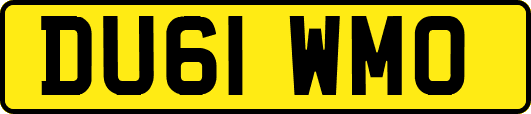 DU61 WMO